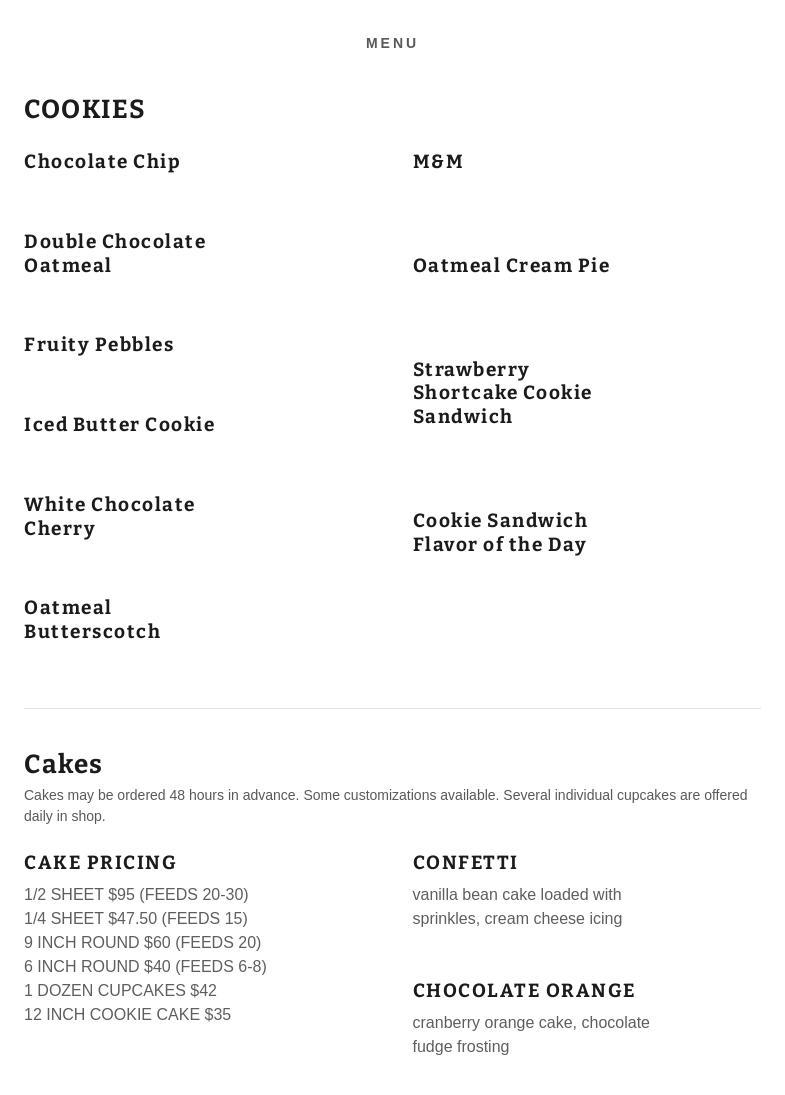 MENU

COOKIES

Chocolate Chip

Double Chocolate Oatmeal

Fruity Pebbles

Iced Butter Cookie

White Chocolate Cherry

Oatmeal Butterscotch

M&M

Oatmeal Cream Pie

Strawberry Shortcake Cookie Sandwich

Cookie Sandwich Flavor of the Day

Cakes

Cakes may be ordered 48 hours in advance. Some customizations available. Several individual cupcakes are offered daily in shop.

CAKE PRICING

1/2 SHEET $95 (FEEDS 20-30)
1/4 SHEET $47.50 (FEEDS 15)
9 INCH ROUND $60 (FEEDS 20)
6 INCH ROUND $40 (FEEDS 6-8)
1 DOZEN CUPCAKES $42
12 INCH COOKIE CAKE $35

CONFETTI

vanilla bean cake loaded with sprinkles, cream cheese icing

CHOCOLATE ORANGE

cranberry orange cake, chocolate fudge frosting